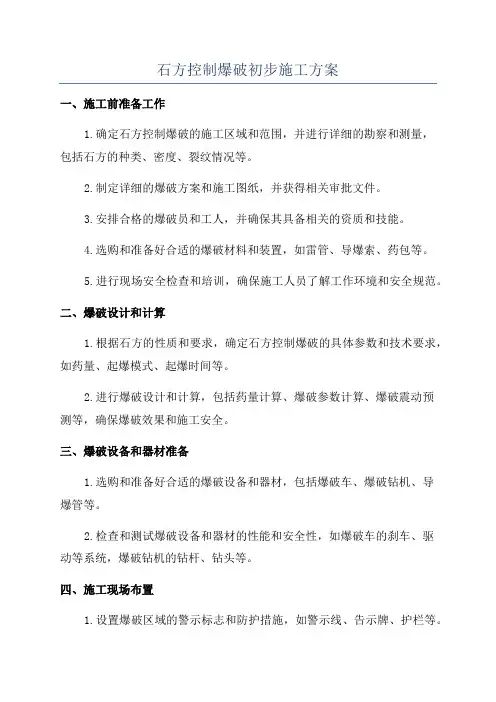 石方控制爆破初步施工方案

一、施工前准备工作

1.确定石方控制爆破的施工区域和范围，并进行详细的勘察和测量，包括石方的种类、密度、裂纹情况等。

2.制定详细的爆破方案和施工图纸，并获得相关审批文件。

3.安排合格的爆破员和工人，并确保其具备相关的资质和技能。

4.选购和准备好合适的爆破材料和装置，如雷管、导爆索、药包等。

5.进行现场安全检查和培训，确保施工人员了解工作环境和安全规范。

二、爆破设计和计算

1.根据石方的性质和要求，确定石方控制爆破的具体参数和技术要求，如药量、起爆模式、起爆时间等。

2.进行爆破设计和计算，包括药量计算、爆破参数计算、爆破震动预测等，确保爆破效果和施工安全。

三、爆破设备和器材准备

1.选购和准备好合适的爆破设备和器材，包括爆破车、爆破钻机、导爆管等。

2.检查和测试爆破设备和器材的性能和安全性，如爆破车的刹车、驱动等系统，爆破钻机的钻杆、钻头等。

四、施工现场布置

1.设置爆破区域的警示标志和防护措施，如警示线、告示牌、护栏等。